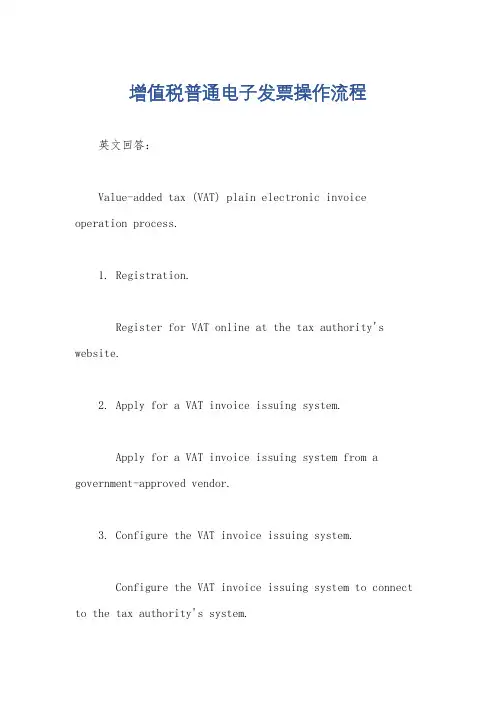 增值税普通电子发票操作流程

英文回答：

Value-added tax (VAT) plain electronic invoice operation process.

1. Registration.

Register for VAT online at the tax authority's website.

2. Apply for a VAT invoice issuing system.

Apply for a VAT invoice issuing system from a government-approved vendor.

3. Configure the VAT invoice issuing system.

Configure the VAT invoice issuing system to connect to the tax authority's system.